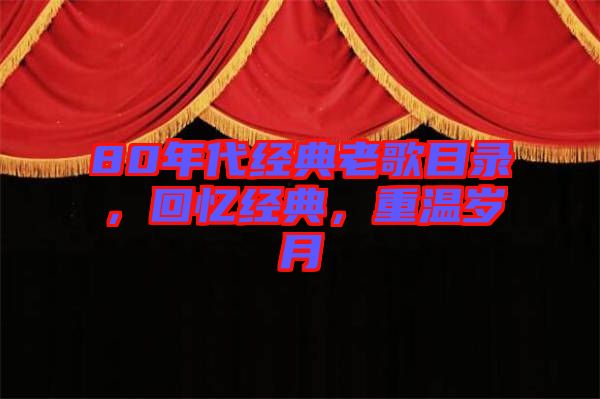 80年代经典老歌目录，回忆经典，重温岁月